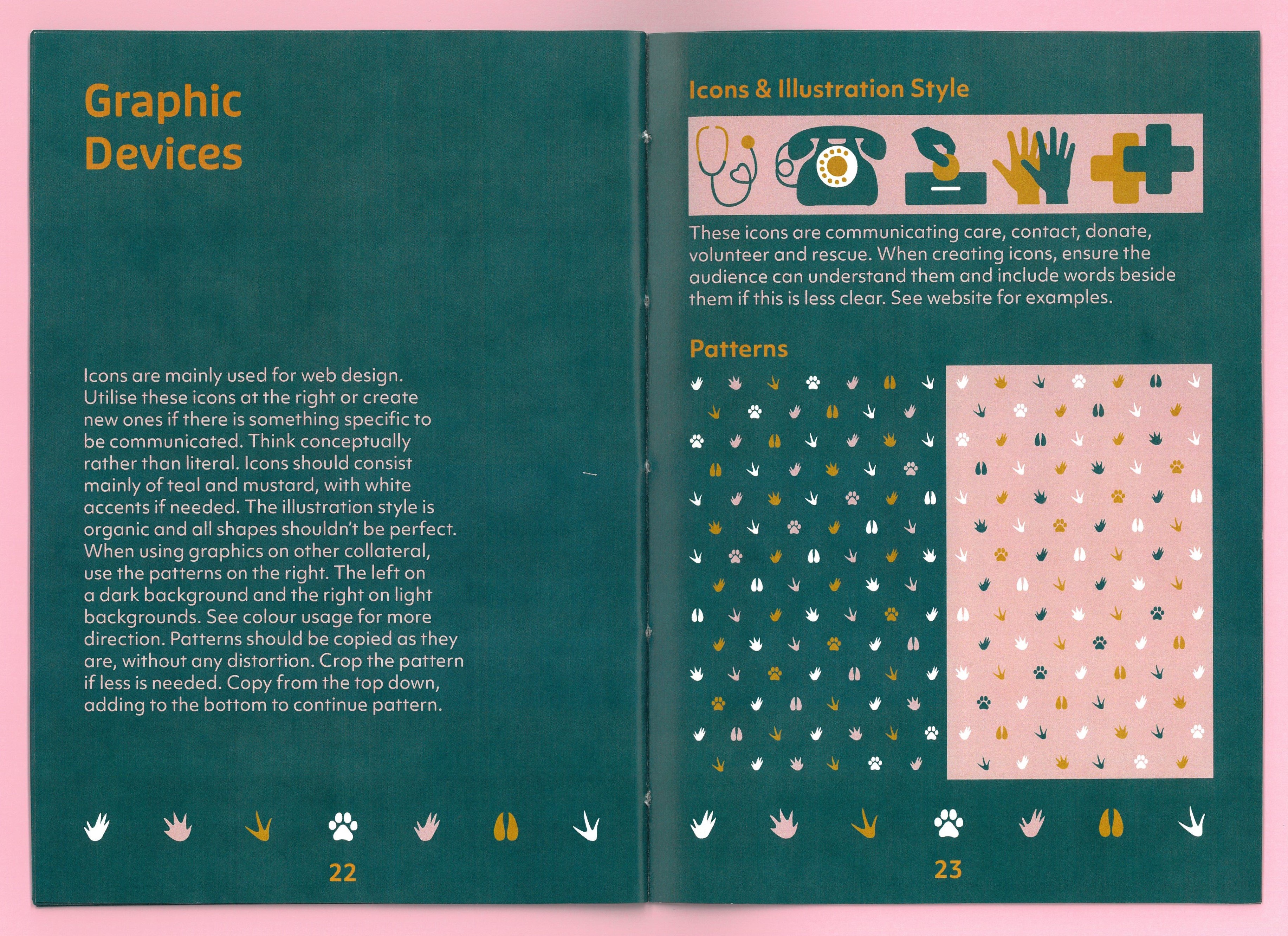 Graphic
Devices

Icons are mainly used for web design. Utilise these icons at the right or create new ones if there is something specific to be communicated. Think conceptually rather than literal. Icons should consist mainly of teal and mustard, with white accents if needed. The illustration style is organic and all shapes shouldn't be perfect. When using graphics on other collateral, use the patterns on the right. The left on a dark background and the right on light backgrounds. See colour usage for more direction. Patterns should be copied as they are, without any distortion. Crop the pattern if less is needed. Copy from the top down, adding to the bottom to continue pattern.

22

Icons & Illustration Style

These icons are communicating care, contact, donate, volunteer and rescue. When creating icons, ensure the audience can understand them and include words beside them if this is less clear. See website for examples.

Patterns

23